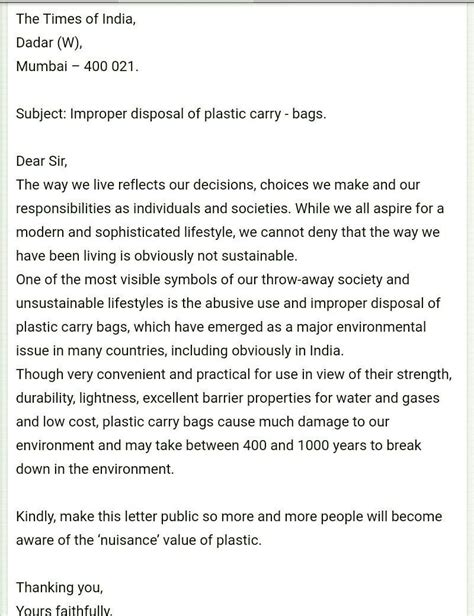 The Times of India,
Dadar (W),
Mumbai – 400 021.

Subject: Improper disposal of plastic carry - bags.

Dear Sir,
The way we live reflects our decisions, choices we make and our responsibilities as individuals and societies. While we all aspire for a modern and sophisticated lifestyle, we cannot deny that the way we have been living is obviously not sustainable.
One of the most visible symbols of our throw-away society and unsustainable lifestyles is the abusive use and improper disposal of plastic carry bags, which have emerged as a major environmental issue in many countries, including obviously in India.
Though very convenient and practical for use in view of their strength, durability, lightness, excellent barrier properties for water and gases and low cost, plastic carry bags cause much damage to our environment and may take between 400 and 1000 years to break down in the environment.

Kindly, make this letter public so more and more people will become aware of the 'nuisance' value of plastic.

Thanking you,
Yours faithfully,